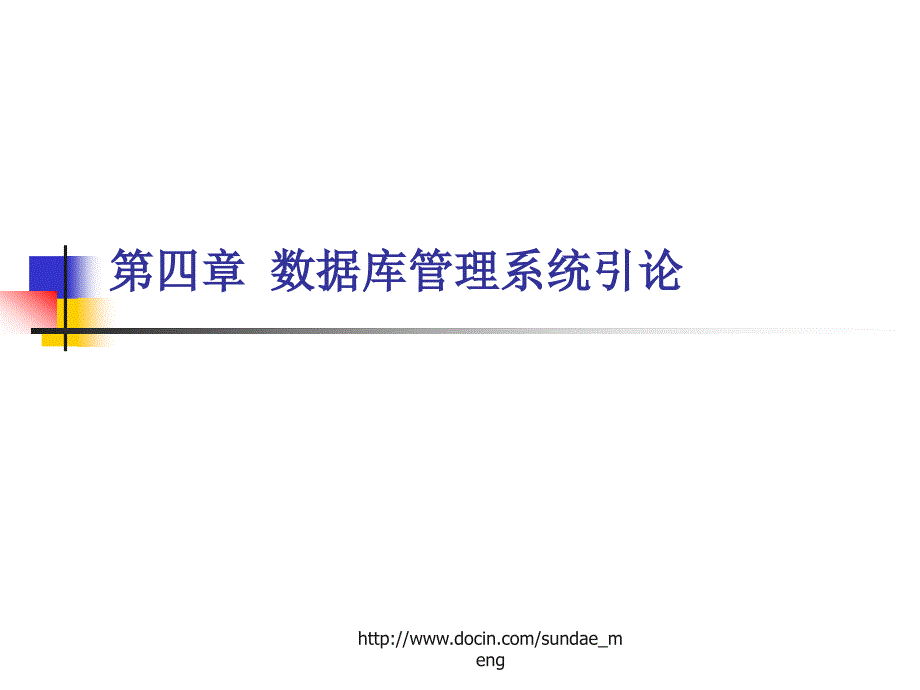 第四章 数据库管理系统引论

http://www.docin.com/sundae_meng